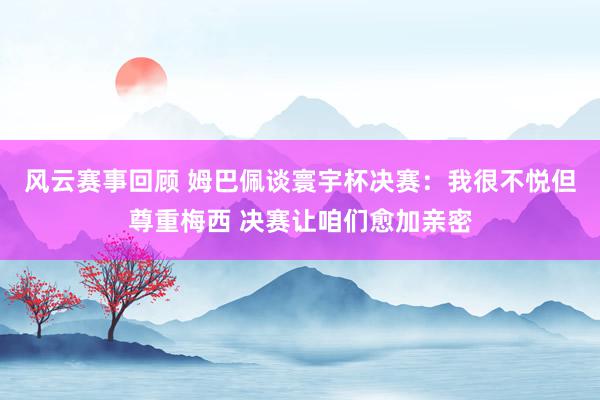 风云赛事回顾 姆巴佩谈寰宇杯决赛：我很不悦但尊重梅西 决赛让咱们愈加亲密